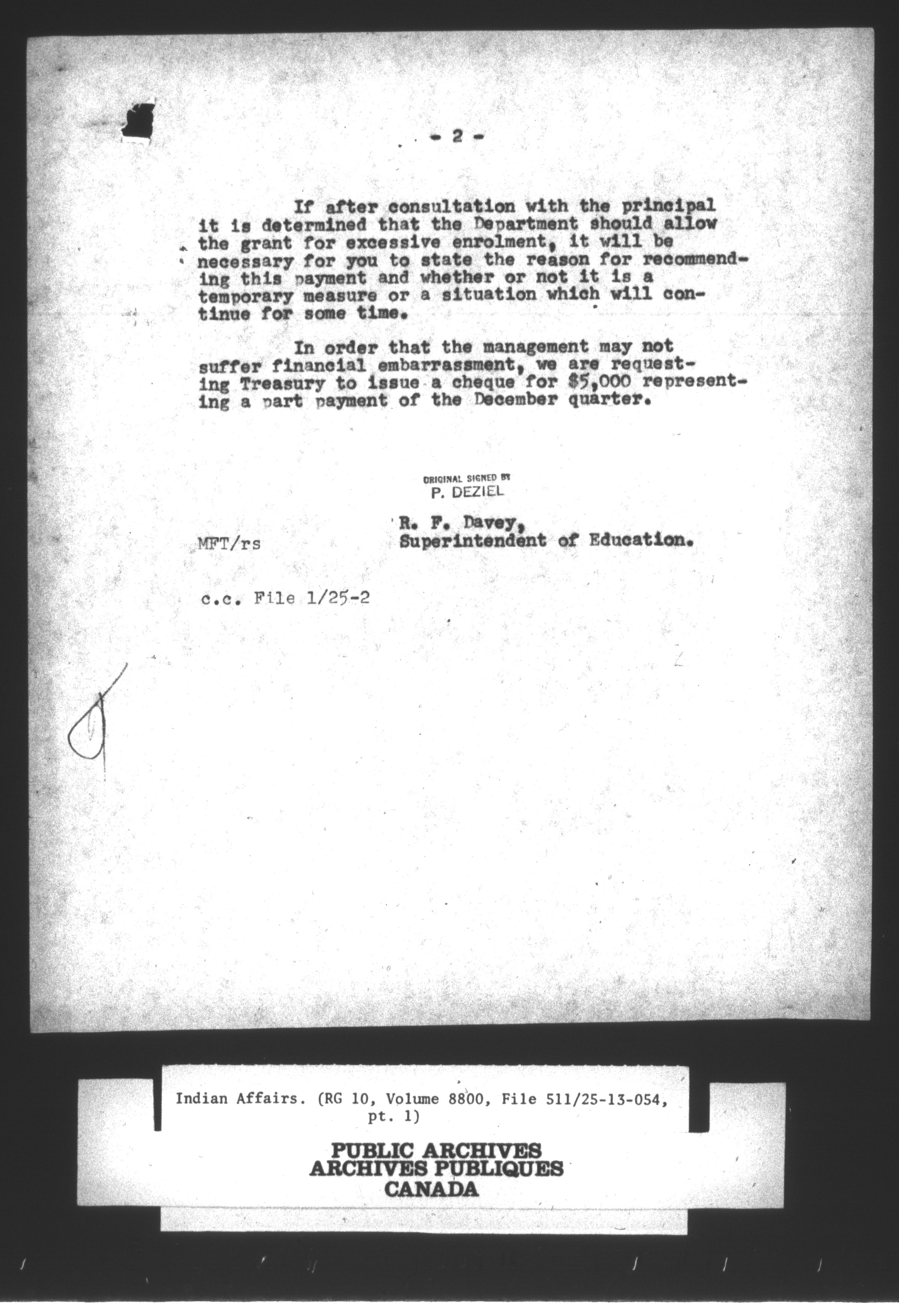 - 2 -

If after consultation with the principal it is determined that the Department should allow the grant for excessive enrolment, it will be necessary for you to state the reason for recommending this payment and whether or not it is a temporary measure or a situation which will continue for some time.

In order that the management may not suffer financial embarrassment, we are requesting Treasury to issue a cheque for $5,000 representing a part payment of the December quarter.

ORIGINAL SIGNED BY
P. DEZIEL

R. F. Davey,
Superintendent of Education.

MFT/rs

c.c. File 1/25-2

Indian Affairs. (RG 10, Volume 8800, File 511/25-13-054, pt. 1)

PUBLIC ARCHIVES
ARCHIVES PUBLIQUES
CANADA